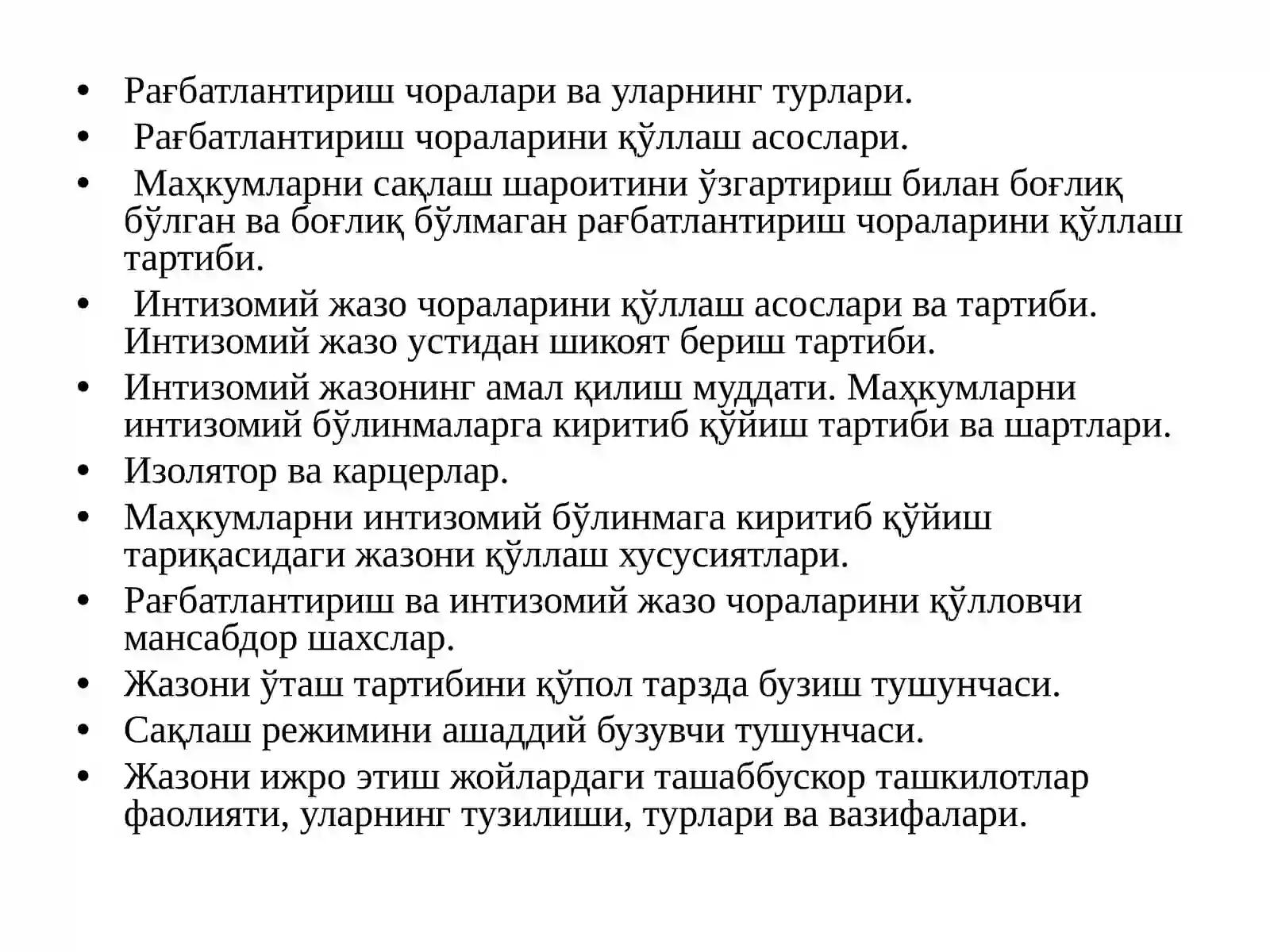 • Рағбатлантириш чоралари ва уларнинг турлари.
• Рағбатлантириш чораларини қўллаш асослари.
• Маҳкумларни сақлаш шароитини ўзгартириш билан боғлиқ бўлган ва боғлиқ бўлмаган рағбатлантириш чораларини қўллаш тартиби.
• Интизомий жазо чораларини қўллаш асослари ва тартиби. Интизомий жазо устидан шикоят бериш тартиби.
• Интизомий жазонинг амал қилиш муддати. Маҳкумларни интизомий бўлинмаларга киритиб қўйиш тартиби ва шартлари.
• Изолятор ва карцерлар.
• Маҳкумларни интизомий бўлинмага киритиб қўйиш тариқасидаги жазони қўллаш хусусиятлари.
• Рағбатлантириш ва интизомий жазо чораларини қўлловчи мансабдор шахслар.
• Жазони ўташ тартибини қўпол тарзда бузиш тушунчаси.
• Сақлаш режимини ашаддий бузувчи тушунчаси.
• Жазони ижро этиш жойлардаги ташаббускор ташкилотлар фаолияти, уларнинг тузилиши, турлари ва вазифалари.